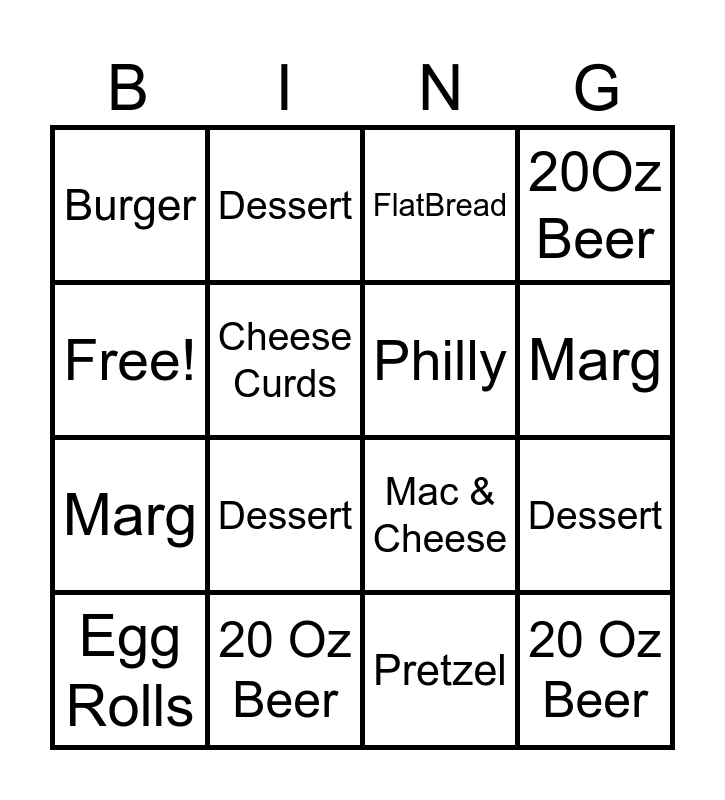 | B | I | N | G |
|---|---|---|---|
| Burger | Dessert | FlatBread | 20Oz Beer |
| Free! | Cheese Curds | Philly | Marg |
| Marg | Dessert | Mac & Cheese | Dessert |
| Egg Rolls | 20 Oz Beer | Pretzel | 20 Oz Beer |